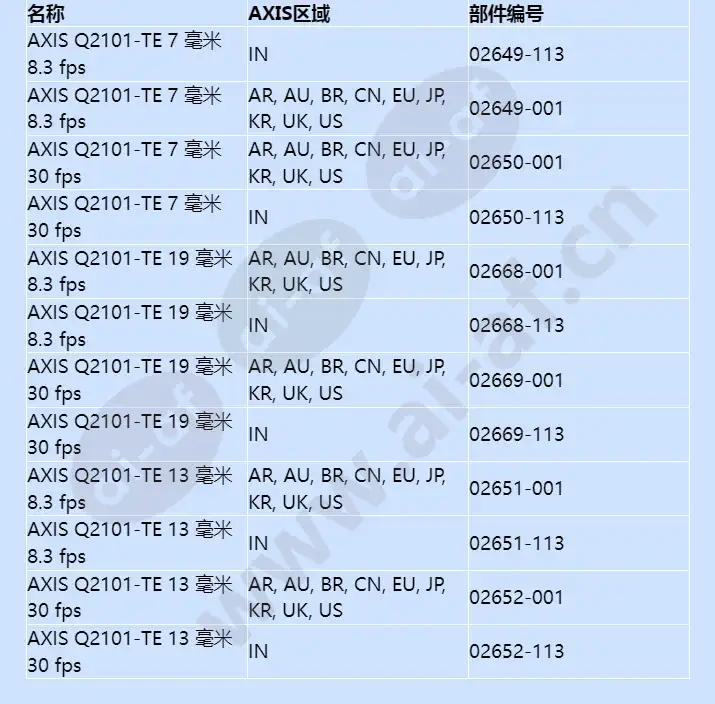 | 名称 | AXIS区域 | 部件编号 |
|---|---|---|
| AXIS Q2101-TE 7 毫米 8.3 fps | IN | 02649-113 |
| AXIS Q2101-TE 7 毫米 8.3 fps | AR, AU, BR, CN, EU, JP, KR, UK, US | 02649-001 |
| AXIS Q2101-TE 7 毫米 30 fps | AR, AU, BR, CN, EU, JP, KR, UK, US | 02650-001 |
| AXIS Q2101-TE 7 毫米 30 fps | IN | 02650-113 |
| AXIS Q2101-TE 19 毫米 8.3 fps | AR, AU, BR, CN, EU, JP, KR, UK, US | 02668-001 |
| AXIS Q2101-TE 19 毫米 8.3 fps | IN | 02668-113 |
| AXIS Q2101-TE 19 毫米 30 fps | AR, AU, BR, CN, EU, JP, KR, UK, US | 02669-001 |
| AXIS Q2101-TE 19 毫米 30 fps | IN | 02669-113 |
| AXIS Q2101-TE 13 毫米 8.3 fps | AR, AU, BR, CN, EU, JP, KR, UK, US | 02651-001 |
| AXIS Q2101-TE 13 毫米 8.3 fps | IN | 02651-113 |
| AXIS Q2101-TE 13 毫米 30 fps | AR, AU, BR, CN, EU, JP, KR, UK, US | 02652-001 |
| AXIS Q2101-TE 13 毫米 30 fps | IN | 02652-113 |

www.ai-af.cn